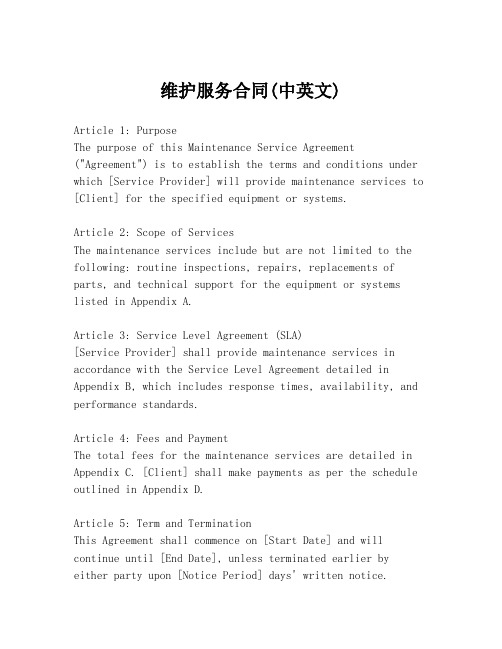 维护服务合同(中英文)

Article 1: Purpose
The purpose of this Maintenance Service Agreement ("Agreement") is to establish the terms and conditions under which [Service Provider] will provide maintenance services to [Client] for the specified equipment or systems.

Article 2: Scope of Services
The maintenance services include but are not limited to the following: routine inspections, repairs, replacements of parts, and technical support for the equipment or systems listed in Appendix A.

Article 3: Service Level Agreement (SLA)
[Service Provider] shall provide maintenance services in accordance with the Service Level Agreement detailed in Appendix B, which includes response times, availability, and performance standards.

Article 4: Fees and Payment
The total fees for the maintenance services are detailed in Appendix C. [Client] shall make payments as per the schedule outlined in Appendix D.

Article 5: Term and Termination
This Agreement shall commence on [Start Date] and will continue until [End Date], unless terminated earlier by either party upon [Notice Period] days' written notice.